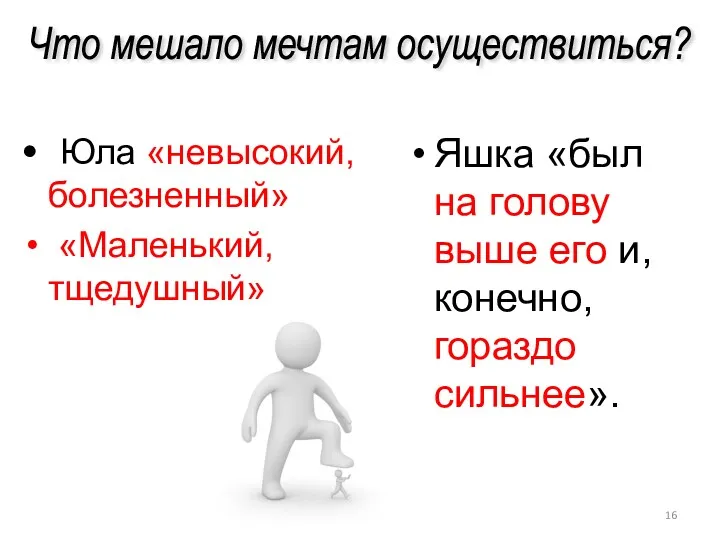 Что мешало мечтам осуществиться?

• Юла «невысокий, болезненный»
• «Маленький, тщедушный»

• Яшка «был на голову выше его и, конечно, гораздо сильнее».

16